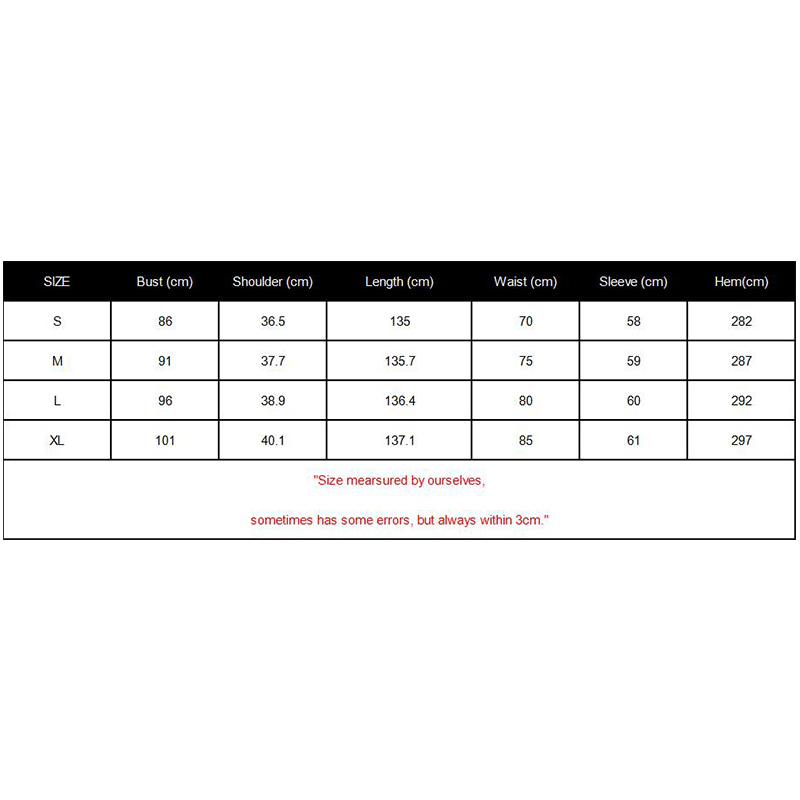 | SIZE | Bust (cm) | Shoulder (cm) | Length (cm) | Waist (cm) | Sleeve (cm) | Hem(cm) |
|---|---|---|---|---|---|---|
| S | 86 | 36.5 | 135 | 70 | 58 | 282 |
| M | 91 | 37.7 | 135.7 | 75 | 59 | 287 |
| L | 96 | 38.9 | 136.4 | 80 | 60 | 292 |
| XL | 101 | 40.1 | 137.1 | 85 | 61 | 297 |

"Size mearsured by ourselves,

sometimes has some errors, but always within 3cm."